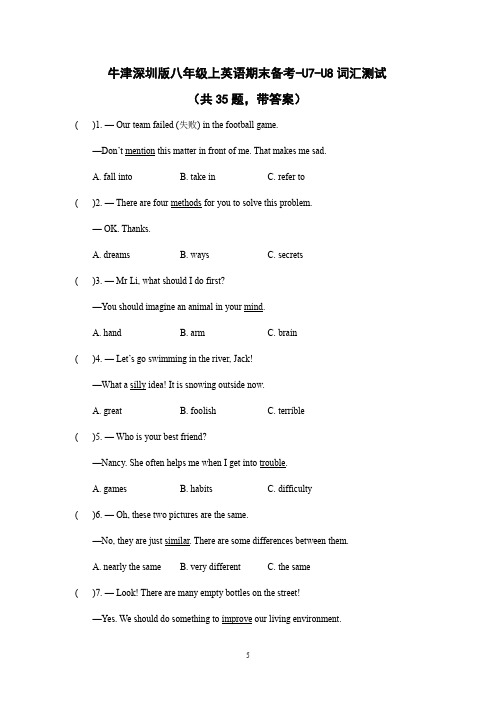 牛津深圳版八年级上英语期末备考-U7-U8 词汇测试
（共 35 题，带答案）

(    )1. — Our team failed (失败) in the football game.

—Don't mention this matter in front of me. That makes me sad.

A. fall into    B. take in    C. refer to

(    )2. — There are four methods for you to solve this problem.

— OK. Thanks.

A. dreams    B. ways    C. secrets

(    )3. — Mr Li, what should I do first?

—You should imagine an animal in your mind.

A. hand    B. arm    C. brain

(    )4. — Let's go swimming in the river, Jack!

—What a silly idea! It is snowing outside now.

A. great    B. foolish    C. terrible

(    )5. — Who is your best friend?

—Nancy. She often helps me when I get into trouble.

A. games    B. habits    C. difficulty

(    )6. — Oh, these two pictures are the same.

—No, they are just similar. There are some differences between them.

A. nearly the same    B. very different    C. the same

(    )7. — Look! There are many empty bottles on the street!

—Yes. We should do something to improve our living environment.

5